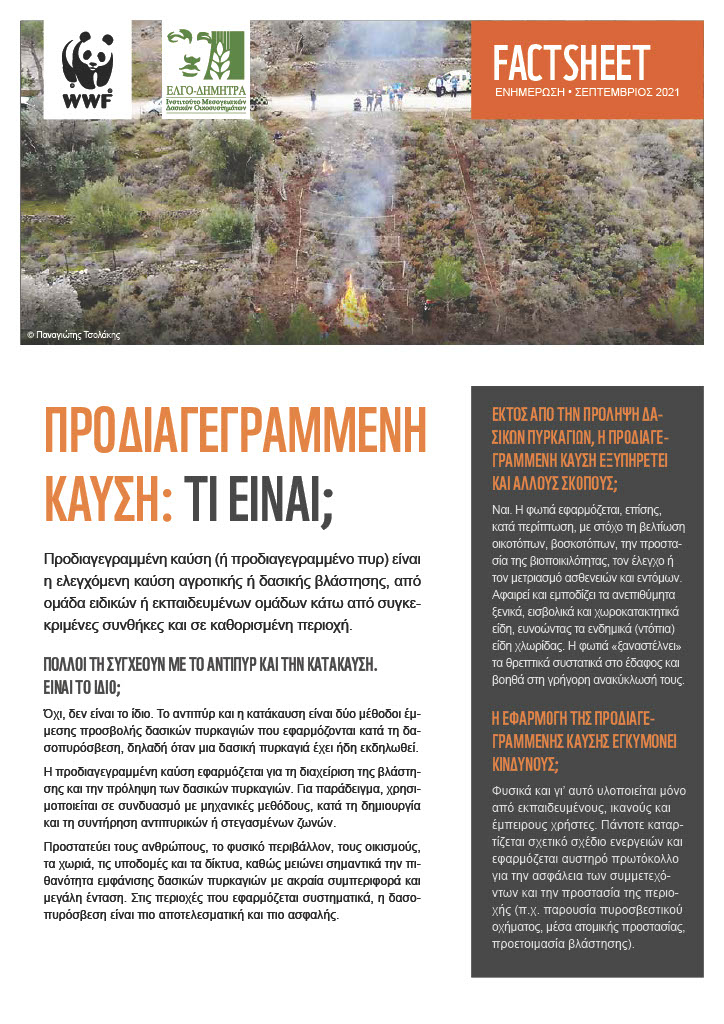 WWF

ΕΛΓΟ-ΔΗΜΗΤΡΑ
Ινστιτούτο Μεσογειακών Δασικών Οικοσυστημάτων

FACTSHEET
ΕΝΗΜΕΡΩΣΗ • ΣΕΠΤΕΜΒΡΙΟΣ 2021

© Παναγιώτης Τσολάκης

ΠΡΟΔΙΑΓΕΓΡΑΜΜΕΝΗ ΚΑΥΣΗ: ΤΙ ΕΙΝΑΙ;

Προδιαγεγραμμένη καύση (ή προδιαγεγραμμένο πυρ) είναι η ελεγχόμενη καύση αγροτικής ή δασικής βλάστησης, από ομάδα ειδικών ή εκπαιδευμένων ομάδων κάτω από συγκεκριμένες συνθήκες και σε καθορισμένη περιοχή.

ΠΟΛΛΟΙ ΤΗ ΣΥΓΧΕΟΥΝ ΜΕ ΤΟ ΑΝΤΙΠΥΡ ΚΑΙ ΤΗΝ ΚΑΤΑΚΑΥΣΗ. ΕΙΝΑΙ ΤΟ ΙΔΙΟ;

Όχι, δεν είναι το ίδιο. Το αντιπύρ και η κατάκαυση είναι δύο μέθοδοι έμμεσης προσβολής δασικών πυρκαγιών που εφαρμόζονται κατά τη δασοπυρόσβεση, δηλαδή όταν μια δασική πυρκαγιά έχει ήδη εκδηλωθεί.

Η προδιαγεγραμμένη καύση εφαρμόζεται για τη διαχείριση της βλάστησης και την πρόληψη των δασικών πυρκαγιών. Για παράδειγμα, χρησιμοποιείται σε συνδυασμό με μηχανικές μεθόδους, κατά τη δημιουργία και τη συντήρηση αντιπυρικών ή στεγασμένων ζωνών.

Προστατεύει τους ανθρώπους, το φυσικό περιβάλλον, τους οικισμούς, τα χωριά, τις υποδομές και τα δίκτυα, καθώς μειώνει σημαντικά την πιθανότητα εμφάνισης δασικών πυρκαγιών με ακραία συμπεριφορά και μεγάλη ένταση. Στις περιοχές που εφαρμόζεται συστηματικά, η δασοπυρόσβεση είναι πιο αποτελεσματική και πιο ασφαλής.

ΕΚΤΟΣ ΑΠΟ ΤΗΝ ΠΡΟΛΗΨΗ ΔΑΣΙΚΩΝ ΠΥΡΚΑΓΙΩΝ, Η ΠΡΟΔΙΑΓΕΓΡΑΜΜΕΝΗ ΚΑΥΣΗ ΕΞΥΠΗΡΕΤΕΙ ΚΑΙ ΑΛΛΟΥΣ ΣΚΟΠΟΥΣ;

Ναι. Η φωτιά εφαρμόζεται, επίσης, κατά περίπτωση, με στόχο τη βελτίωση οικοτόπων, βοσκοτόπων, την προστασία της βιοποικιλότητας, τον έλεγχο ή τον μετριασμό ασθενειών και εντόμων. Αφαιρεί και εμποδίζει τα ανεπιθύμητα ξενικά, εισβολικά και χωροκατακτητικά είδη, ευνοώντας τα ενδημικά (ντόπια) είδη χλωρίδας. Η φωτιά «ξαναστέλνει» τα θρεπτικά συστατικά στο έδαφος και βοηθά στη γρήγορη ανακύκλωσή τους.

Η ΕΦΑΡΜΟΓΗ ΤΗΣ ΠΡΟΔΙΑΓΕΓΡΑΜΜΕΝΗΣ ΚΑΥΣΗΣ ΕΓΚΥΜΟΝΕΙ ΚΙΝΔΥΝΟΥΣ;

Φυσικά και γι' αυτό υλοποιείται μόνο από εκπαιδευμένους, ικανούς και έμπειρους χρήστες. Πάντοτε καταρτίζεται σχετικό σχέδιο ενεργειών και εφαρμόζεται αυστηρό πρωτόκολλο για την ασφάλεια των συμμετεχόντων και την προστασία της περιοχής (π.χ. παρουσία πυροσβεστικού οχήματος, μέσα ατομικής προστασίας, προετοιμασία βλάστησης).